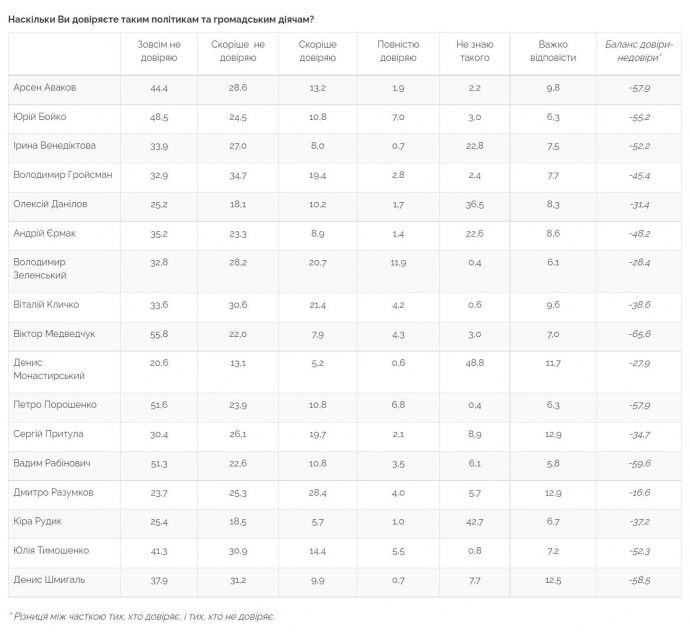 Наскільки Ви довіряєте таким політикам та громадським діячам?

| | Зовсім не довіряю | Скоріше не довіряю | Скоріше довіряю | Повністю довіряю | Не знаю такого | Важко відповісти | Баланс довіри-недовіри* |
|---|---|---|---|---|---|---|---|
| Арсен Аваков | 44,4 | 28,6 | 13,2 | 1,9 | 2,2 | 9,8 | -57,9 |
| Юрій Бойко | 48,5 | 24,5 | 10,8 | 7,0 | 3,0 | 6,3 | -55,2 |
| Ірина Венедіктова | 33,9 | 27,0 | 8,0 | 0,7 | 22,8 | 7,5 | -52,2 |
| Володимир Гройсман | 32,9 | 34,7 | 19,4 | 2,8 | 2,4 | 7,7 | -45,4 |
| Олексій Данілов | 25,2 | 18,1 | 10,2 | 1,7 | 36,5 | 8,3 | -31,4 |
| Андрій Єрмак | 35,2 | 23,3 | 8,9 | 1,4 | 22,6 | 8,6 | -48,2 |
| Володимир Зеленський | 32,8 | 28,2 | 20,7 | 11,9 | 0,4 | 6,1 | -28,4 |
| Віталій Кличко | 33,6 | 30,6 | 21,4 | 4,2 | 0,6 | 9,6 | -38,6 |
| Віктор Медведчук | 55,8 | 22,0 | 7,9 | 4,3 | 3,0 | 7,0 | -65,6 |
| Денис Монастирський | 20,6 | 13,1 | 5,2 | 0,6 | 48,8 | 11,7 | -27,9 |
| Петро Порошенко | 51,6 | 23,9 | 10,8 | 6,8 | 0,4 | 6,3 | -57,9 |
| Сергій Притула | 30,4 | 26,1 | 19,7 | 2,1 | 8,9 | 12,9 | -34,7 |
| Вадим Рабінович | 51,3 | 22,6 | 10,8 | 3,5 | 6,1 | 5,8 | -59,6 |
| Дмитро Разумков | 23,7 | 25,3 | 28,4 | 4,0 | 5,7 | 12,9 | -16,6 |
| Кіра Рудик | 25,4 | 18,5 | 5,7 | 1,0 | 42,7 | 6,7 | -37,2 |
| Юлія Тимошенко | 41,3 | 30,9 | 14,4 | 5,5 | 0,8 | 7,2 | -52,3 |
| Денис Шмигаль | 37,9 | 31,2 | 9,9 | 0,7 | 7,7 | 12,5 | -58,5 |

* Різниця між часткою тих, хто довіряє, і тих, хто не довіряє.